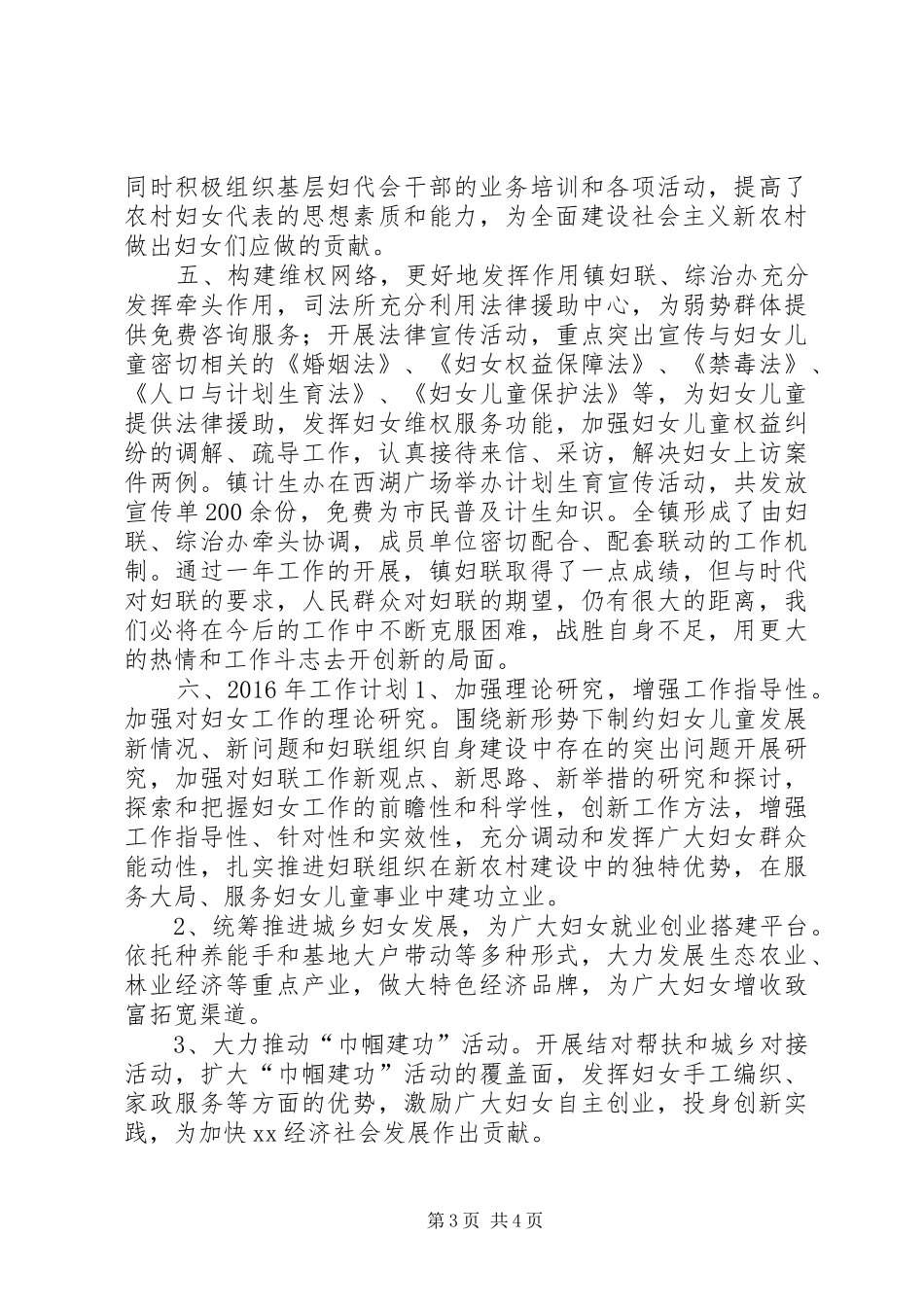 同时积极组织基层妇代会干部的业务培训和各项活动，提高了农村妇女代表的思想素质和能力，为全面建设社会主义新农村做出妇女们应做的贡献。

五、构建维权网络，更好地发挥作用镇妇联、综治办充分发挥牵头作用，司法所充分利用法律援助中心，为弱势群体提供免费咨询服务；开展法律宣传活动，重点突出宣传与妇女儿童密切相关的《婚姻法》、《妇女权益保障法》、《禁毒法》、《人口与计划生育法》、《妇女儿童保护法》等，为妇女儿童提供法律援助，发挥妇女维权服务功能，加强妇女儿童权益纠纷的调解、疏导工作，认真接待来信、采访，解决妇女上访案件两例。镇计生办在西湖广场举办计划生育宣传活动，共发放宣传单200余份，免费为市民普及计生知识。全镇形成了由妇联、综治办牵头协调，成员单位密切配合、配套联动的工作机制。通过一年工作的开展，镇妇联取得了一点成绩，但与时代对妇联的要求，人民群众对妇联的期望，仍有很大的距离，我们必将在今后的工作中不断克服困难，战胜自身不足，用更大的热情和工作斗志去开创新的局面。

六、2016年工作计划1、加强理论研究，增强工作指导性。加强对妇女工作的理论研究。围绕新形势下制约妇女儿童发展新情况、新问题和妇联组织自身建设中存在的突出问题开展研究，加强对妇联工作新观点、新思路、新举措的研究和探讨，探索和把握妇女工作的前瞻性和科学性，创新工作方法，增强工作指导性、针对性和实效性，充分调动和发挥广大妇女群众能动性，扎实推进妇联组织在新农村建设中的独特优势，在服务大局、服务妇女儿童事业中建功立业。

2、统筹推进城乡妇女发展，为广大妇女就业创业搭建平台。依托种养能手和基地大户带动等多种形式，大力发展生态农业、林业经济等重点产业，做大特色经济品牌，为广大妇女增收致富拓宽渠道。

3、大力推动“巾帼建功”活动。开展结对帮扶和城乡对接活动，扩大“巾帼建功”活动的覆盖面，发挥妇女手工编织、家政服务等方面的优势，激励广大妇女自主创业，投身创新实践，为加快xx经济社会发展作出贡献。

第3页 共4页